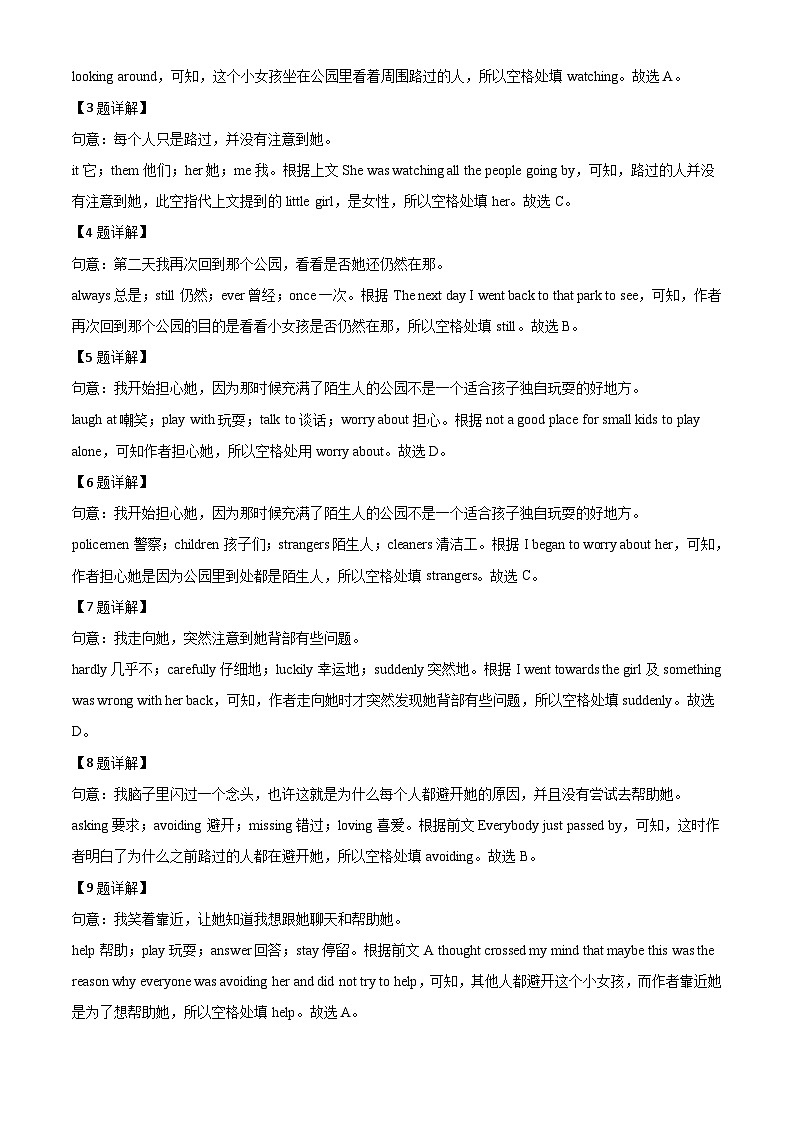 looking around，可知，这个小女孩坐在公园里看着周围路过的人，所以空格处填 watching。故选 A。

【3 题详解】

句意：每个人只是路过，并没有注意到她。

it 它；them 他们；her 她；me 我。根据上文 She was watching all the people going by，可知，路过的人并没有注意到她，此空指代上文提到的 little girl，是女性，所以空格处填 her。故选 C。

【4 题详解】

句意：第二天我再次回到那个公园，看看是否她还仍然在那。

always 总是；still 仍然；ever 曾经；once 一次。根据 The next day I went back to that park to see，可知，作者再次回到那个公园的目的是看看小女孩是否仍然在那，所以空格处填 still。故选 B。

【5 题详解】

句意：我开始担心她，因为那时候充满了陌生人的公园不是一个适合孩子独自玩耍的好地方。

laugh at 嘲笑；play with 玩耍；talk to 谈话；worry about 担心。根据 not a good place for small kids to play alone，可知作者担心她，所以空格处用 worry about。故选 D。

【6 题详解】

句意：我开始担心她，因为那时候充满了陌生人的公园不是一个适合孩子独自玩耍的好地方。

policemen 警察；children 孩子们；strangers 陌生人；cleaners 清洁工。根据 I began to worry about her，可知，作者担心她是因为公园里到处都是陌生人，所以空格处填 strangers。故选 C。

【7 题详解】

句意：我走向她，突然注意到她背部有些问题。

hardly 几乎不；carefully 仔细地；luckily 幸运地；suddenly 突然地。根据 I went towards the girl 及 something was wrong with her back，可知，作者走向她时才突然发现她背部有些问题，所以空格处填 suddenly。故选 D。

【8 题详解】

句意：我脑子里闪过一个念头，也许这就是为什么每个人都避开她的原因，并且没有尝试去帮助她。

asking 要求；avoiding 避开；missing 错过；loving 喜爱。根据前文 Everybody just passed by，可知，这时作者明白了为什么之前路过的人都在避开她，所以空格处填 avoiding。故选 B。

【9 题详解】

句意：我笑着靠近，让她知道我想跟她聊天和帮助她。

help 帮助；play 玩耍；answer 回答；stay 停留。根据前文 A thought crossed my mind that maybe this was the reason why everyone was avoiding her and did not try to help，可知，其他人都避开这个小女孩，而作者靠近她是为了想帮助她，所以空格处填 help。故选 A。